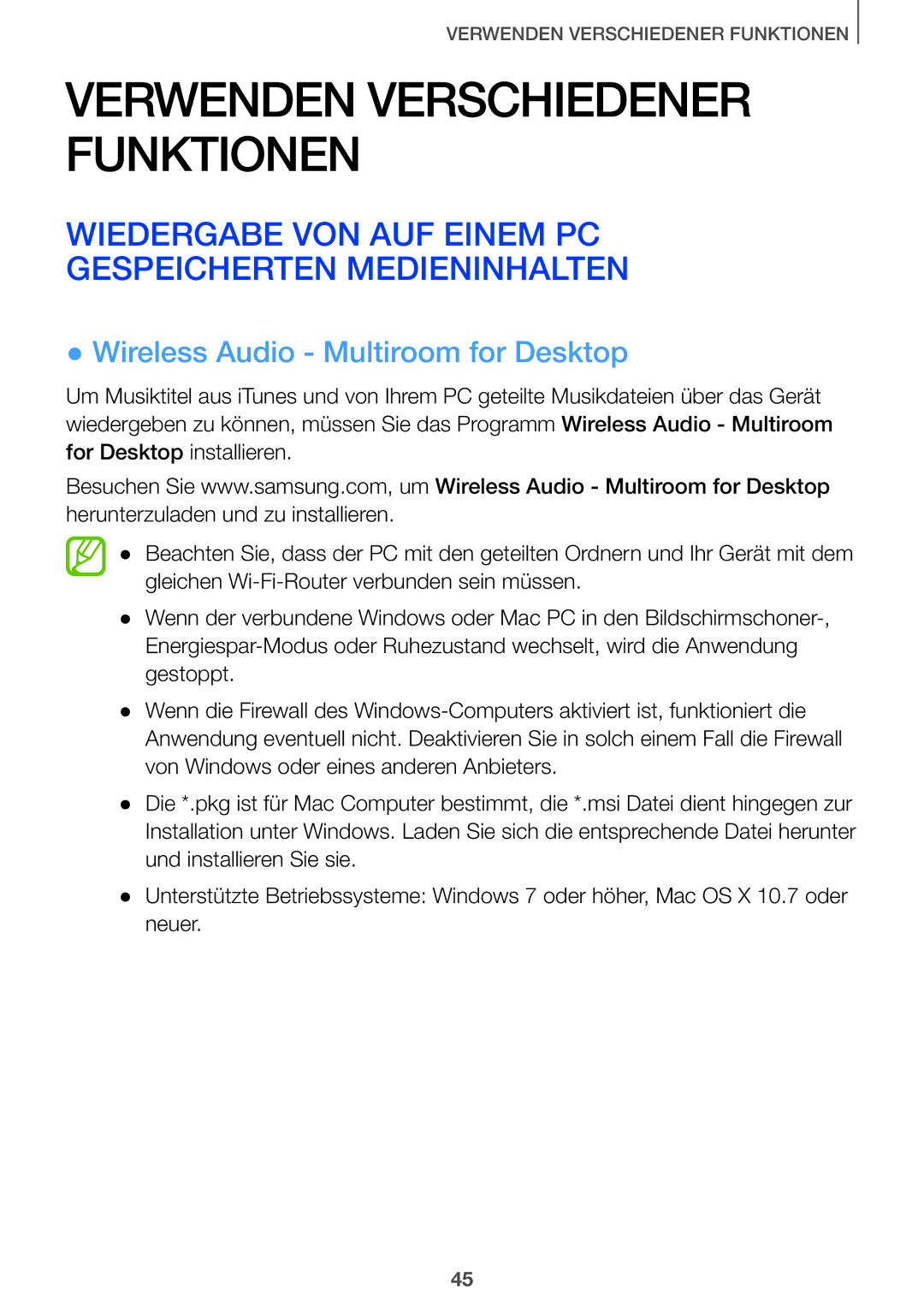 VERWENDEN VERSCHIEDENER FUNKTIONEN

VERWENDEN VERSCHIEDENER FUNKTIONEN

WIEDERGABE VON AUF EINEM PC GESPEICHERTEN MEDIENINHALTEN

● Wireless Audio - Multiroom for Desktop

Um Musiktitel aus iTunes und von Ihrem PC geteilte Musikdateien über das Gerät wiedergeben zu können, müssen Sie das Programm Wireless Audio - Multiroom for Desktop installieren.

Besuchen Sie www.samsung.com, um Wireless Audio - Multiroom for Desktop herunterzuladen und zu installieren.

● Beachten Sie, dass der PC mit den geteilten Ordnern und Ihr Gerät mit dem gleichen Wi-Fi-Router verbunden sein müssen.

● Wenn der verbundene Windows oder Mac PC in den Bildschirmschoner-, Energiespar-Modus oder Ruhezustand wechselt, wird die Anwendung gestoppt.

● Wenn die Firewall des Windows-Computers aktiviert ist, funktioniert die Anwendung eventuell nicht. Deaktivieren Sie in solch einem Fall die Firewall von Windows oder eines anderen Anbieters.

● Die *.pkg ist für Mac Computer bestimmt, die *.msi Datei dient hingegen zur Installation unter Windows. Laden Sie sich die entsprechende Datei herunter und installieren Sie sie.

● Unterstützte Betriebssysteme: Windows 7 oder höher, Mac OS X 10.7 oder neuer.

45